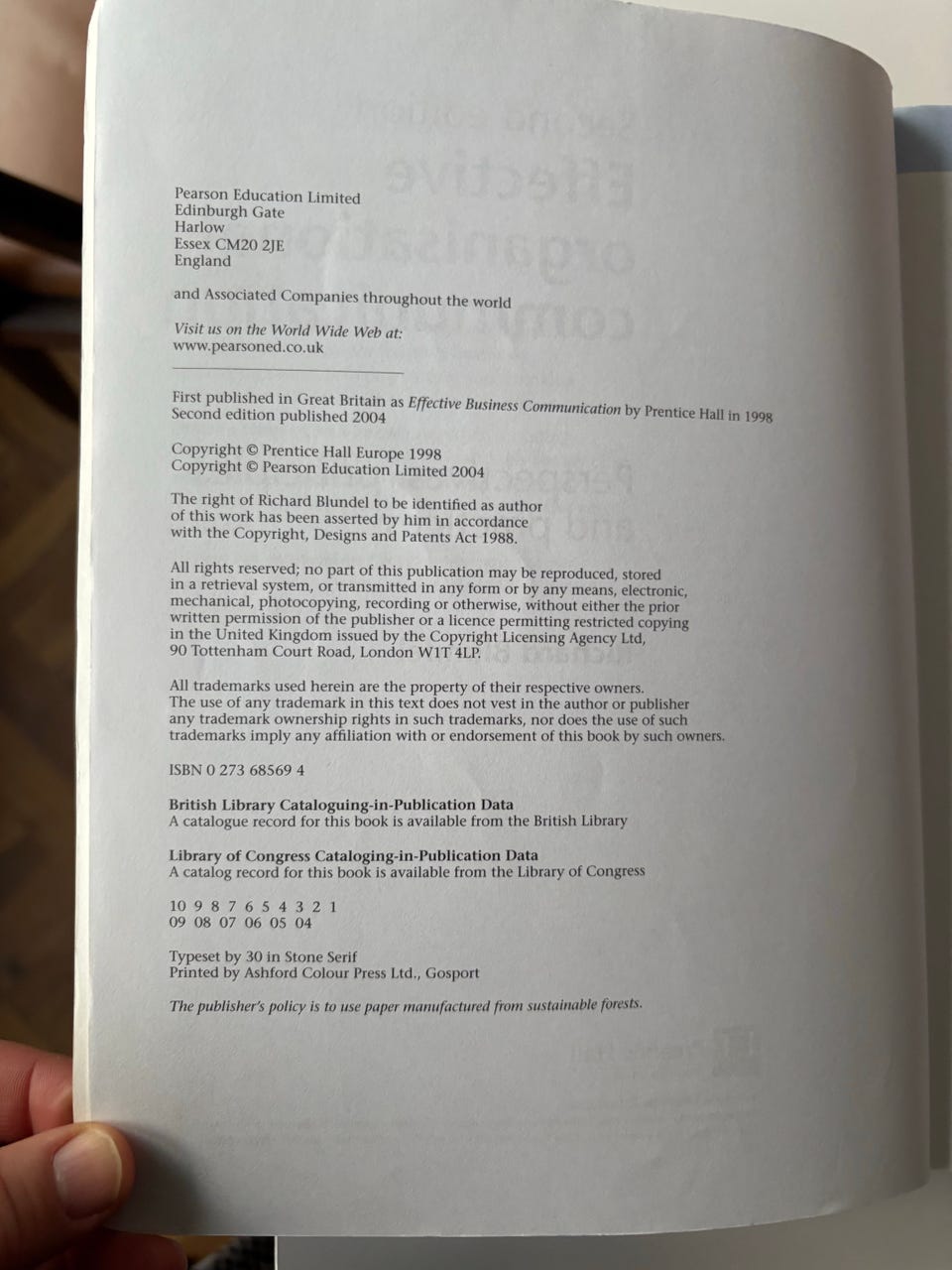 Pearson Education Limited
Edinburgh Gate
Harlow
Essex CM20 2JE
England

and Associated Companies throughout the world

Visit us on the World Wide Web at:
www.pearsoned.co.uk

First published in Great Britain as Effective Business Communication by Prentice Hall in 1998
Second edition published 2004

Copyright © Prentice Hall Europe 1998
Copyright © Pearson Education Limited 2004

The right of Richard Blundel to be identified as author of this work has been asserted by him in accordance with the Copyright, Designs and Patents Act 1988.

All rights reserved; no part of this publication may be reproduced, stored in a retrieval system, or transmitted in any form or by any means, electronic, mechanical, photocopying, recording or otherwise, without either the prior written permission of the publisher or a licence permitting restricted copying in the United Kingdom issued by the Copyright Licensing Agency Ltd, 90 Tottenham Court Road, London W1T 4LP.

All trademarks used herein are the property of their respective owners. The use of any trademark in this text does not vest in the author or publisher any trademark ownership rights in such trademarks, nor does the use of such trademarks imply any affiliation with or endorsement of this book by such owners.

ISBN 0 273 68569 4

British Library Cataloguing-in-Publication Data
A catalogue record for this book is available from the British Library

Library of Congress Cataloging-in-Publication Data
A catalog record for this book is available from the Library of Congress

10 9 8 7 6 5 4 3 2 1
09 08 07 06 05 04

Typeset by 30 in Stone Serif
Printed by Ashford Colour Press Ltd., Gosport

The publisher's policy is to use paper manufactured from sustainable forests.